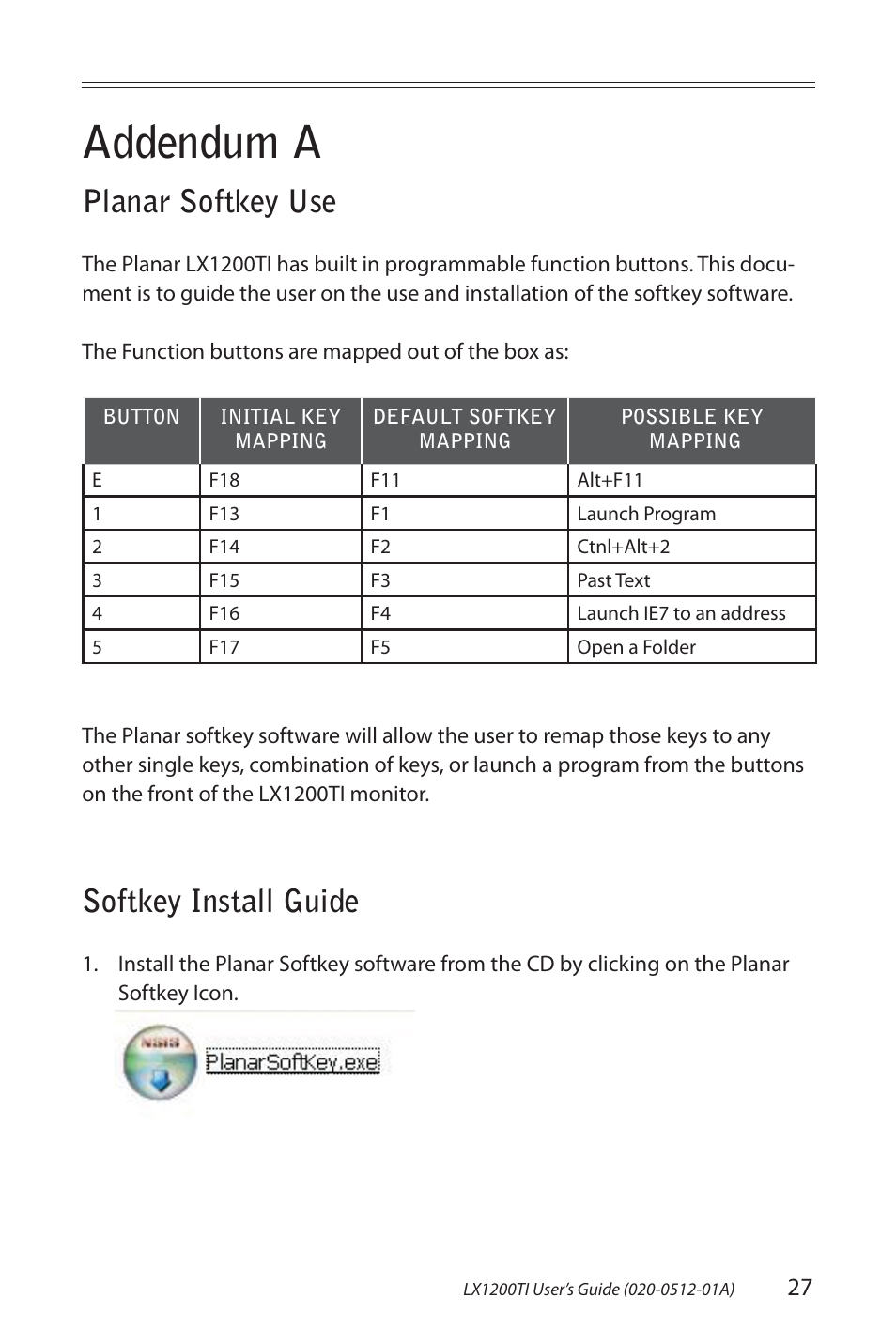 Addendum A

Planar Softkey Use

The Planar LX1200TI has built in programmable function buttons. This document is to guide the user on the use and installation of the softkey software.

The Function buttons are mapped out of the box as:

| BUTTON | INITIAL KEY MAPPING | DEFAULT SOFTKEY MAPPING | POSSIBLE KEY MAPPING |
|---|---|---|---|
| E | F18 | F11 | Alt+F11 |
| 1 | F13 | F1 | Launch Program |
| 2 | F14 | F2 | Ctnl+Alt+2 |
| 3 | F15 | F3 | Past Text |
| 4 | F16 | F4 | Launch IE7 to an address |
| 5 | F17 | F5 | Open a Folder |

The Planar softkey software will allow the user to remap those keys to any other single keys, combination of keys, or launch a program from the buttons on the front of the LX1200TI monitor.

Softkey Install Guide

1. Install the Planar Softkey software from the CD by clicking on the Planar Softkey Icon.

NSIS

PlanarSoftKey.exe

LX1200TI User's Guide (020-0512-01A) 27